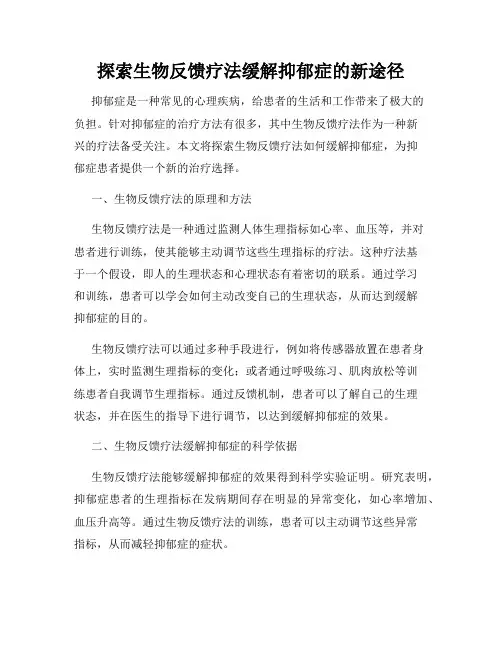 探索生物反馈疗法缓解抑郁症的新途径

抑郁症是一种常见的心理疾病，给患者的生活和工作带来了极大的负担。针对抑郁症的治疗方法有很多，其中生物反馈疗法作为一种新兴的疗法备受关注。本文将探索生物反馈疗法如何缓解抑郁症，为抑郁症患者提供一个新的治疗选择。

一、生物反馈疗法的原理和方法

生物反馈疗法是一种通过监测人体生理指标如心率、血压等，并对患者进行训练，使其能够主动调节这些生理指标的疗法。这种疗法基于一个假设，即人的生理状态和心理状态有着密切的联系。通过学习和训练，患者可以学会如何主动改变自己的生理状态，从而达到缓解抑郁症的目的。

生物反馈疗法可以通过多种手段进行，例如将传感器放置在患者身体上，实时监测生理指标的变化；或者通过呼吸练习、肌肉放松等训练患者自我调节生理指标。通过反馈机制，患者可以了解自己的生理状态，并在医生的指导下进行调节，以达到缓解抑郁症的效果。

二、生物反馈疗法缓解抑郁症的科学依据

生物反馈疗法能够缓解抑郁症的效果得到科学实验证明。研究表明，抑郁症患者的生理指标在发病期间存在明显的异常变化，如心率增加、血压升高等。通过生物反馈疗法的训练，患者可以主动调节这些异常指标，从而减轻抑郁症的症状。